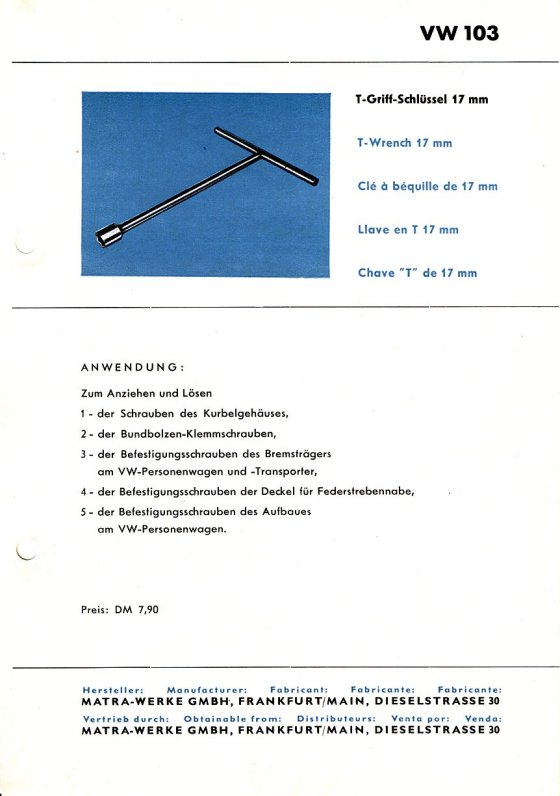 VW 103

T-Griff-Schlüssel 17 mm

T-Wrench 17 mm

Clé à béquille de 17 mm

Llave en T 17 mm

Chave "T" de 17 mm

ANWENDUNG:

Zum Anziehen und Lösen

1 - der Schrauben des Kurbelgehäuses,

2 - der Bundbolzen-Klemmschrauben,

3 - der Befestigungsschrauben des Bremsträgers am VW-Personenwagen und -Transporter,

4 - der Befestigungsschrauben der Deckel für Federstrebennabe,

5 - der Befestigungsschrauben des Aufbaues am VW-Personenwagen.

Preis: DM 7,90

Hersteller: Manufacturer: Fabricant: Fabricante: Fabricante:
MATRA-WERKE GMBH, FRANKFURT/MAIN, DIESELSTRASSE 30
Vertrieb durch: Obtainable from: Distributeurs: Venta por: Venda:
MATRA-WERKE GMBH, FRANKFURT/MAIN, DIESELSTRASSE 30